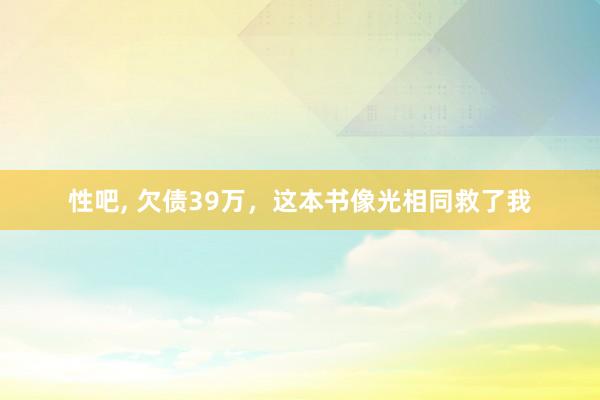 性吧, 欠债39万，这本书像光相同救了我